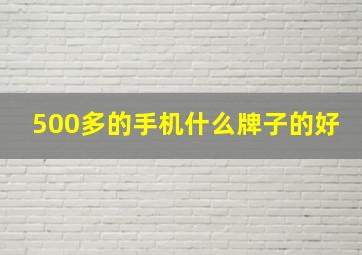 500多的手机什么牌子的好